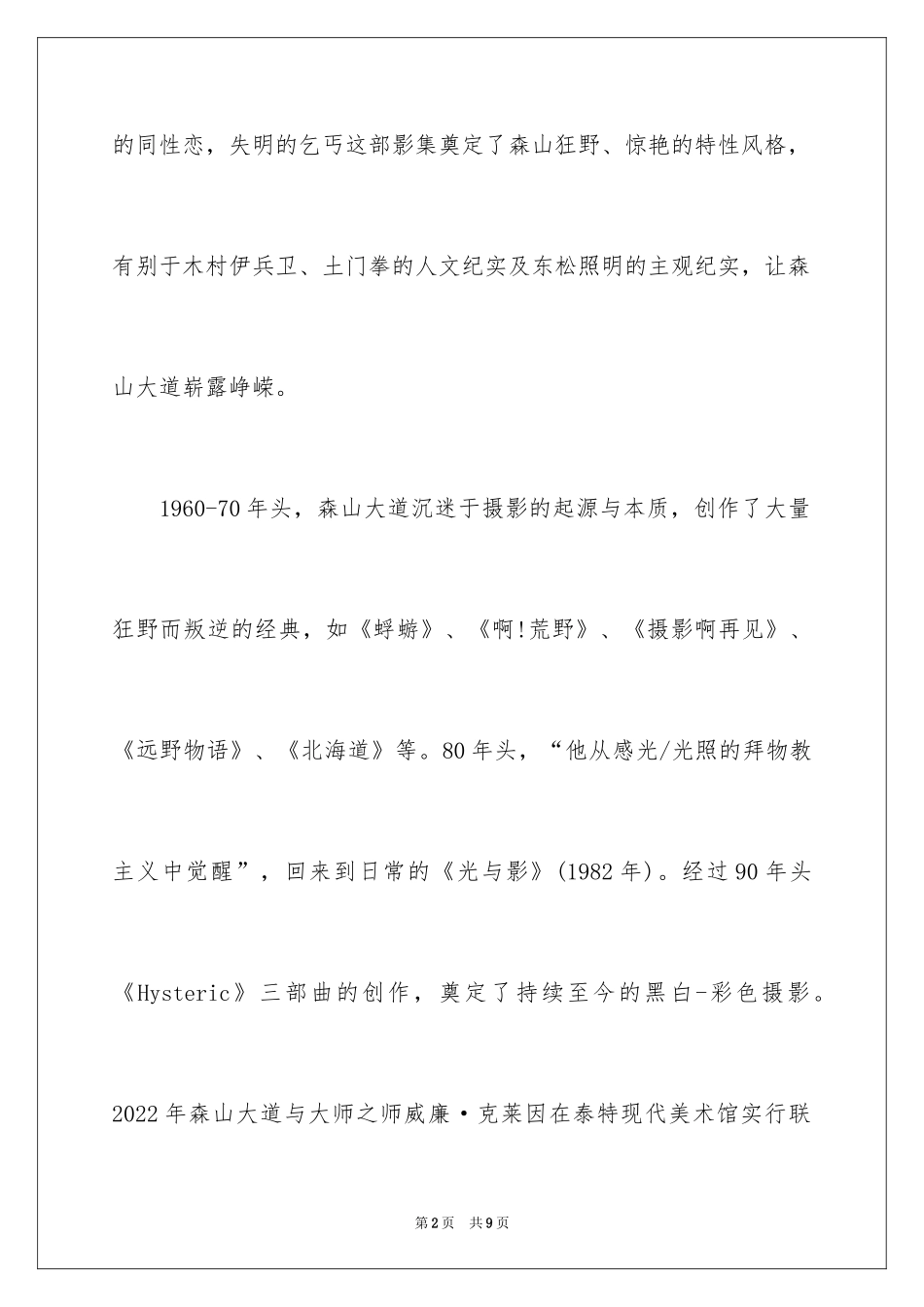 的同性恋，失明的乞丐这部影集奠定了森山狂野、惊艳的特性风格，有别于木村伊兵卫、土门拳的人文纪实及东松照明的主观纪实，让森山大道崭露峥嵘。

1960-70年头，森山大道沉迷于摄影的起源与本质，创作了大量狂野而叛逆的经典，如《蜉蝣》、《啊!荒野》、《摄影啊再见》、《远野物语》、《北海道》等。80年头，“他从感光/光照的拜物教主义中觉醒”，回来到日常的《光与影》(1982年)。经过90年头《Hysteric》三部曲的创作，奠定了持续至今的黑白-彩色摄影。2022年森山大道与大师之师威廉·克莱因在泰特现代美术馆实行联

第2页　共9页